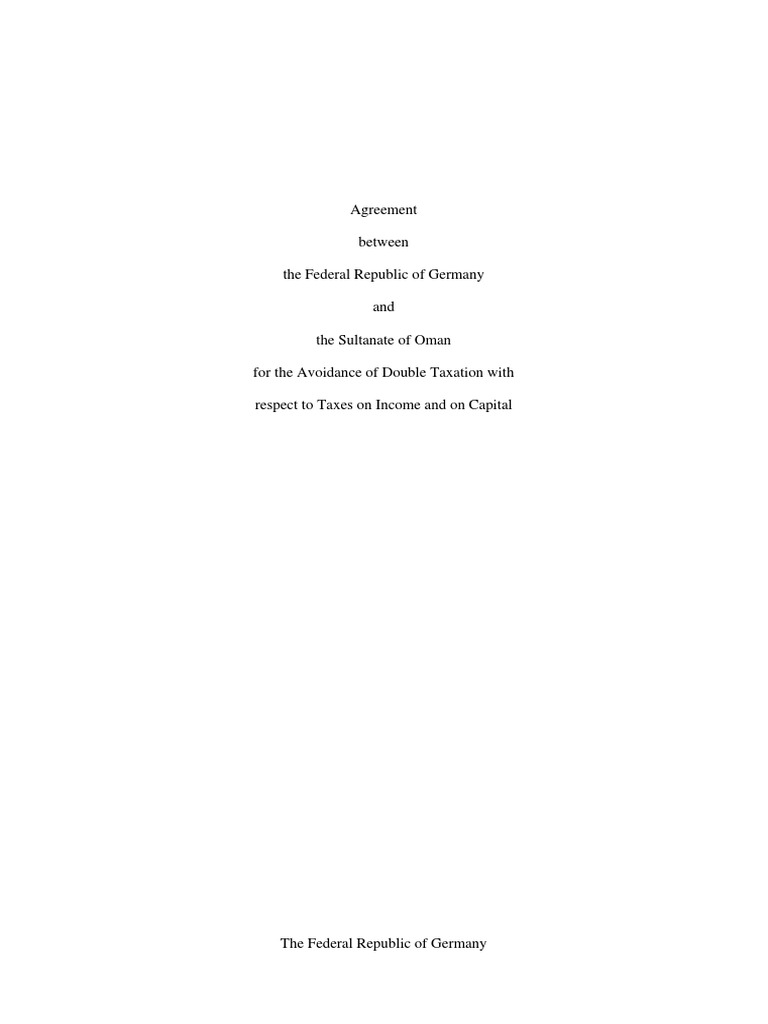 Agreement

between

the Federal Republic of Germany

and

the Sultanate of Oman

for the Avoidance of Double Taxation with

respect to Taxes on Income and on Capital

The Federal Republic of Germany